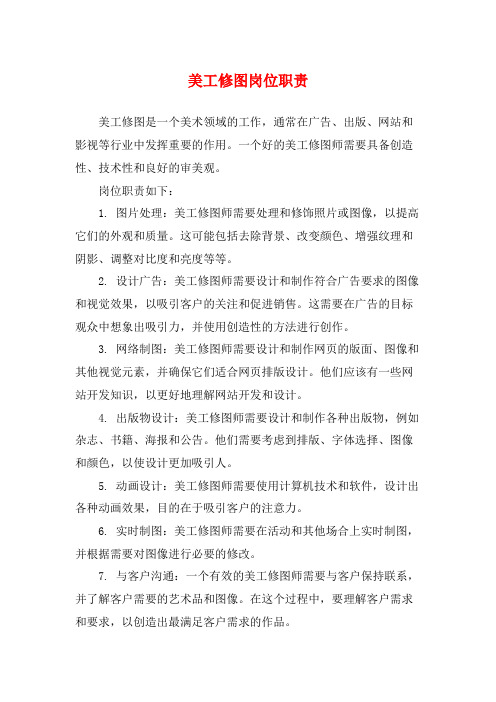 美工修图岗位职责

美工修图是一个美术领域的工作，通常在广告、出版、网站和影视等行业中发挥重要的作用。一个好的美工修图师需要具备创造性、技术性和良好的审美观。

岗位职责如下：

1. 图片处理：美工修图师需要处理和修饰照片或图像，以提高它们的外观和质量。这可能包括去除背景、改变颜色、增强纹理和阴影、调整对比度和亮度等等。

2. 设计广告：美工修图师需要设计和制作符合广告要求的图像和视觉效果，以吸引客户的关注和促进销售。这需要在广告的目标观众中想象出吸引力，并使用创造性的方法进行创作。

3. 网络制图：美工修图师需要设计和制作网页的版面、图像和其他视觉元素，并确保它们适合网页排版设计。他们应该有一些网站开发知识，以更好地理解网站开发和设计。

4. 出版物设计：美工修图师需要设计和制作各种出版物，例如杂志、书籍、海报和公告。他们需要考虑到排版、字体选择、图像和颜色，以使设计更加吸引人。

5. 动画设计：美工修图师需要使用计算机技术和软件，设计出各种动画效果，目的在于吸引客户的注意力。

6. 实时制图：美工修图师需要在活动和其他场合上实时制图，并根据需要对图像进行必要的修改。

7. 与客户沟通：一个有效的美工修图师需要与客户保持联系，并了解客户需要的艺术品和图像。在这个过程中，要理解客户需求和要求，以创造出最满足客户需求的作品。